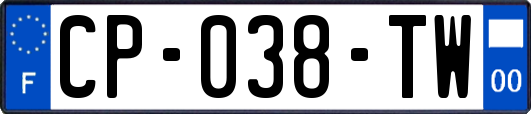 F

CP-038-TW

00